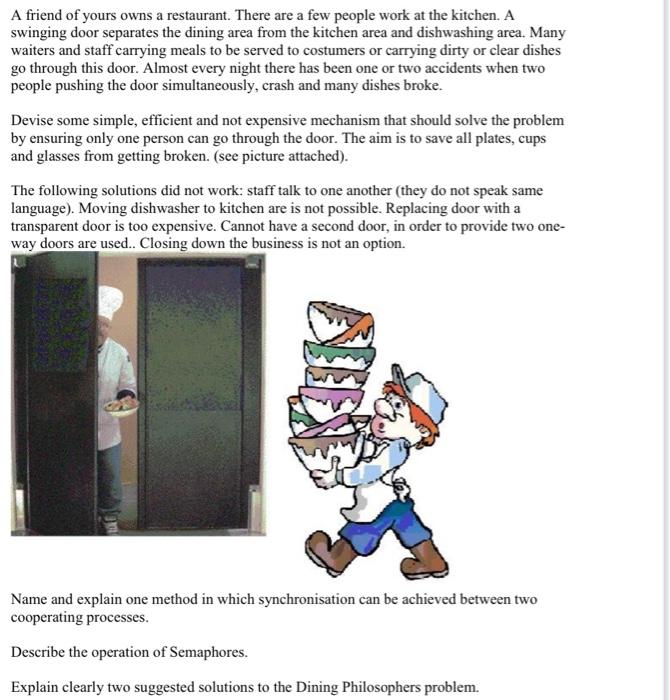 A friend of yours owns a restaurant. There are a few people work at the kitchen. A swinging door separates the dining area from the kitchen area and dishwashing area. Many waiters and staff carrying meals to be served to costumers or carrying dirty or clear dishes go through this door. Almost every night there has been one or two accidents when two people pushing the door simultaneously, crash and many dishes broke.

Devise some simple, efficient and not expensive mechanism that should solve the problem by ensuring only one person can go through the door. The aim is to save all plates, cups and glasses from getting broken. (see picture attached).

The following solutions did not work: staff talk to one another (they do not speak same language). Moving dishwasher to kitchen are is not possible. Replacing door with a transparent door is too expensive. Cannot have a second door, in order to provide two one-way doors are used.. Closing down the business is not an option.

Name and explain one method in which synchronisation can be achieved between two cooperating processes.

Describe the operation of Semaphores.

Explain clearly two suggested solutions to the Dining Philosophers problem.